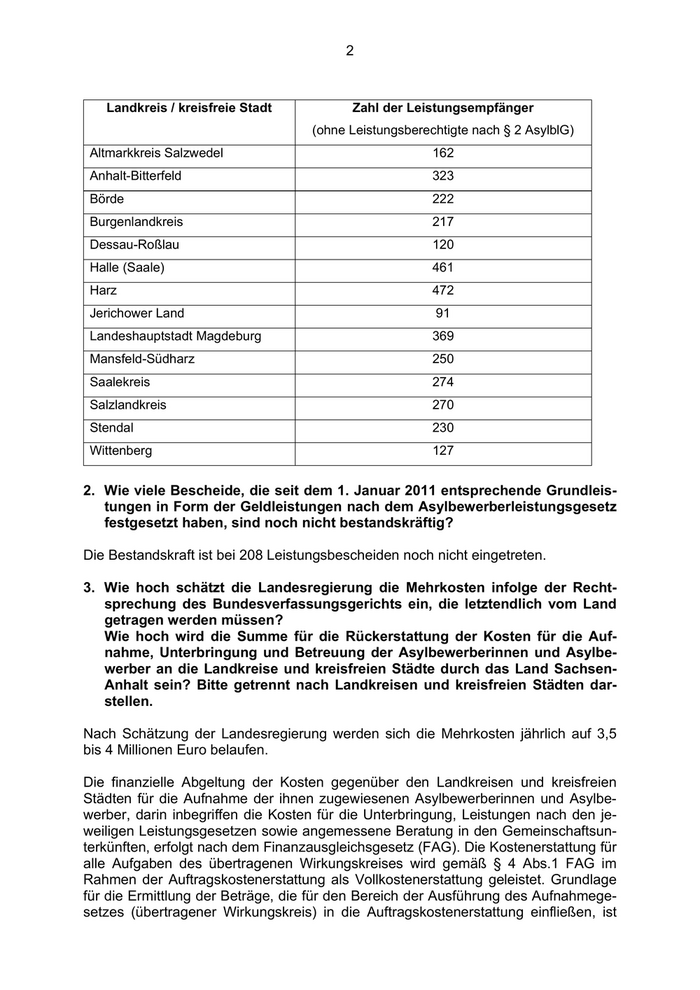 2

| Landkreis / kreisfreie Stadt | Zahl der Leistungsempfänger (ohne Leistungsberechtigte nach § 2 AsylblG) |
|---|---|
| Altmarkkreis Salzwedel | 162 |
| Anhalt-Bitterfeld | 323 |
| Börde | 222 |
| Burgenlandkreis | 217 |
| Dessau-Roßlau | 120 |
| Halle (Saale) | 461 |
| Harz | 472 |
| Jerichower Land | 91 |
| Landeshauptstadt Magdeburg | 369 |
| Mansfeld-Südharz | 250 |
| Saalekreis | 274 |
| Salzlandkreis | 270 |
| Stendal | 230 |
| Wittenberg | 127 |

2. Wie viele Bescheide, die seit dem 1. Januar 2011 entsprechende Grundleistungen in Form der Geldleistungen nach dem Asylbewerberleistungsgesetz festgesetzt haben, sind noch nicht bestandskräftig?

Die Bestandskraft ist bei 208 Leistungsbescheiden noch nicht eingetreten.

3. Wie hoch schätzt die Landesregierung die Mehrkosten infolge der Rechtsprechung des Bundesverfassungsgerichts ein, die letztendlich vom Land getragen werden müssen?
Wie hoch wird die Summe für die Rückerstattung der Kosten für die Aufnahme, Unterbringung und Betreuung der Asylbewerberinnen und Asylbewerber an die Landkreise und kreisfreien Städte durch das Land Sachsen-Anhalt sein? Bitte getrennt nach Landkreisen und kreisfreien Städten darstellen.

Nach Schätzung der Landesregierung werden sich die Mehrkosten jährlich auf 3,5 bis 4 Millionen Euro belaufen.

Die finanzielle Abgeltung der Kosten gegenüber den Landkreisen und kreisfreien Städten für die Aufnahme der ihnen zugewiesenen Asylbewerberinnen und Asylbewerber, darin inbegriffen die Kosten für die Unterbringung, Leistungen nach den jeweiligen Leistungsgesetzen sowie angemessene Beratung in den Gemeinschaftsunterkünften, erfolgt nach dem Finanzausgleichsgesetz (FAG). Die Kostenerstattung für alle Aufgaben des übertragenen Wirkungskreises wird gemäß § 4 Abs.1 FAG im Rahmen der Auftragskostenerstattung als Vollkostenerstattung geleistet. Grundlage für die Ermittlung der Beträge, die für den Bereich der Ausführung des Aufnahmegesetzes (übertragener Wirkungskreis) in die Auftragskostenerstattung einfließen, ist